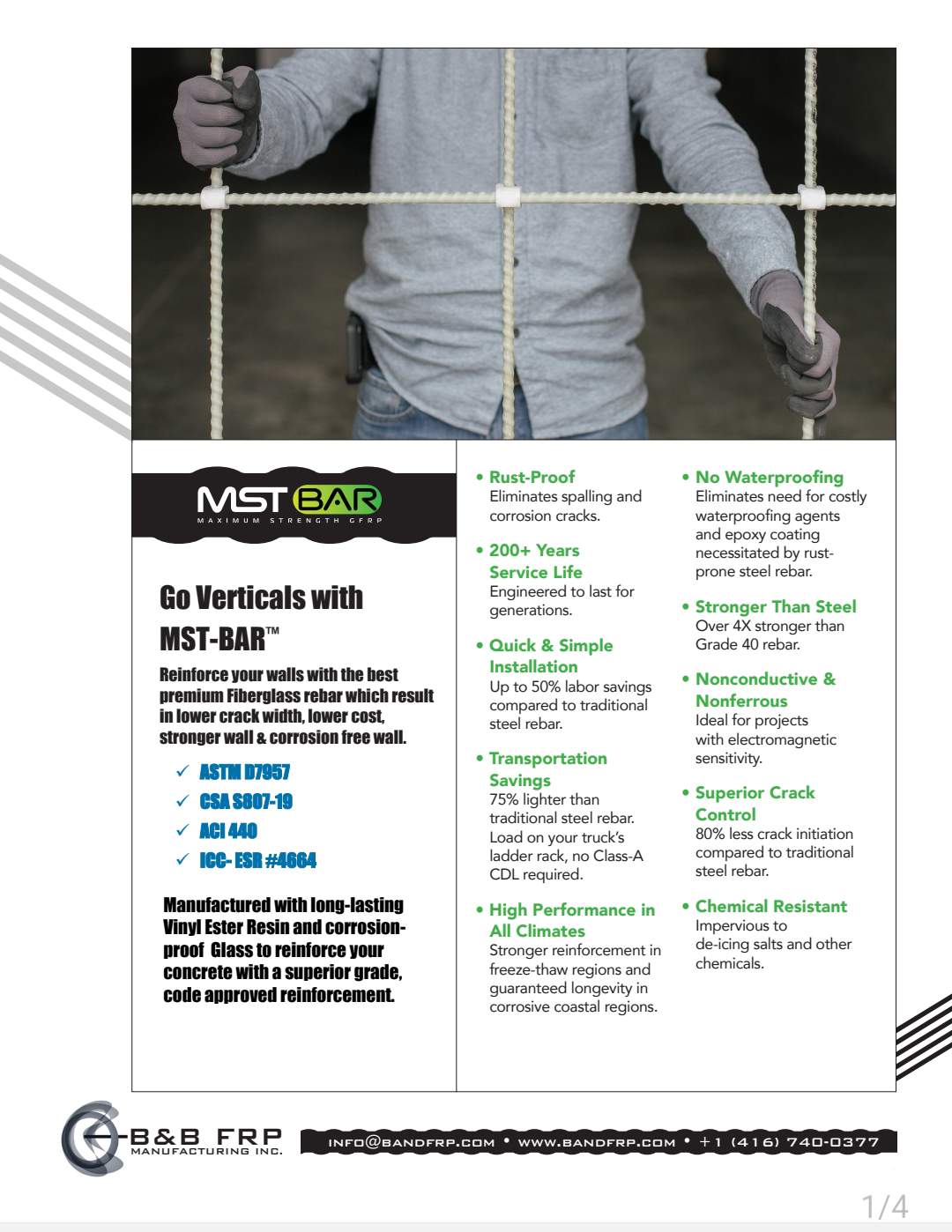 MST BAR
MAXIMUM STRENGTH GFRP

Go Verticals with MST-BAR™

Reinforce your walls with the best premium Fiberglass rebar which result in lower crack width, lower cost, stronger wall & corrosion free wall.

✓ ASTM D7957
✓ CSA S807-19
✓ ACI 440
✓ ICC- ESR #4664

Manufactured with long-lasting Vinyl Ester Resin and corrosion-proof Glass to reinforce your concrete with a superior grade, code approved reinforcement.

• Rust-Proof
Eliminates spalling and corrosion cracks.

• 200+ Years Service Life
Engineered to last for generations.

• Quick & Simple Installation
Up to 50% labor savings compared to traditional steel rebar.

• Transportation Savings
75% lighter than traditional steel rebar. Load on your truck's ladder rack, no Class-A CDL required.

• High Performance in All Climates
Stronger reinforcement in freeze-thaw regions and guaranteed longevity in corrosive coastal regions.

• No Waterproofing
Eliminates need for costly waterproofing agents and epoxy coating necessitated by rust-prone steel rebar.

• Stronger Than Steel
Over 4X stronger than Grade 40 rebar.

• Nonconductive & Nonferrous
Ideal for projects with electromagnetic sensitivity.

• Superior Crack Control
80% less crack initiation compared to traditional steel rebar.

• Chemical Resistant
Impervious to de-icing salts and other chemicals.

B&B FRP
MANUFACTURING INC.

INFO@BANDFRP.COM • WWW.BANDFRP.COM • +1 (416) 740-0377

1/4